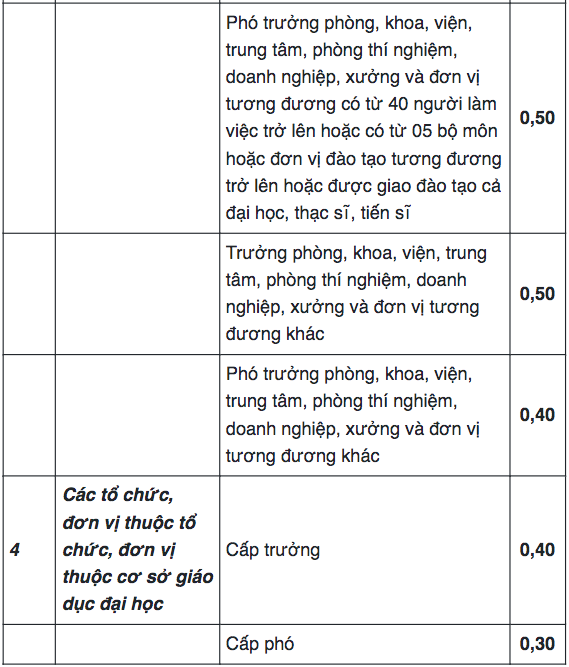 | | | | |
|---|---|---|---|
| | | Phó trưởng phòng, khoa, viện, trung tâm, phòng thí nghiệm, doanh nghiệp, xưởng và đơn vị tương đương có từ 40 người làm việc trở lên hoặc có từ 05 bộ môn hoặc đơn vị đào tạo tương đương trở lên hoặc được giao đào tạo cả đại học, thạc sĩ, tiến sĩ | **0,50** |
| | | Trưởng phòng, khoa, viện, trung tâm, phòng thí nghiệm, doanh nghiệp, xưởng và đơn vị tương đương khác | **0,50** |
| | | Phó trưởng phòng, khoa, viện, trung tâm, phòng thí nghiệm, doanh nghiệp, xưởng và đơn vị tương đương khác | **0,40** |
| ***4*** | ***Các tổ chức, đơn vị thuộc tổ chức, đơn vị thuộc cơ sở giáo dục đại học*** | Cấp trưởng | **0,40** |
| | | Cấp phó | **0,30** |